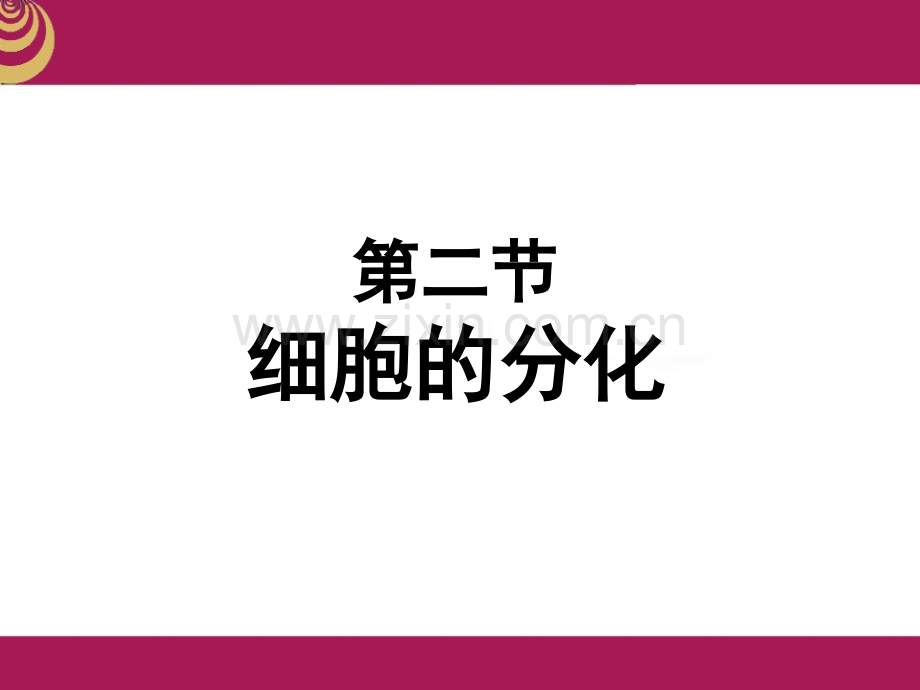 第二节
www.zixin.com.cn
细胞的分化